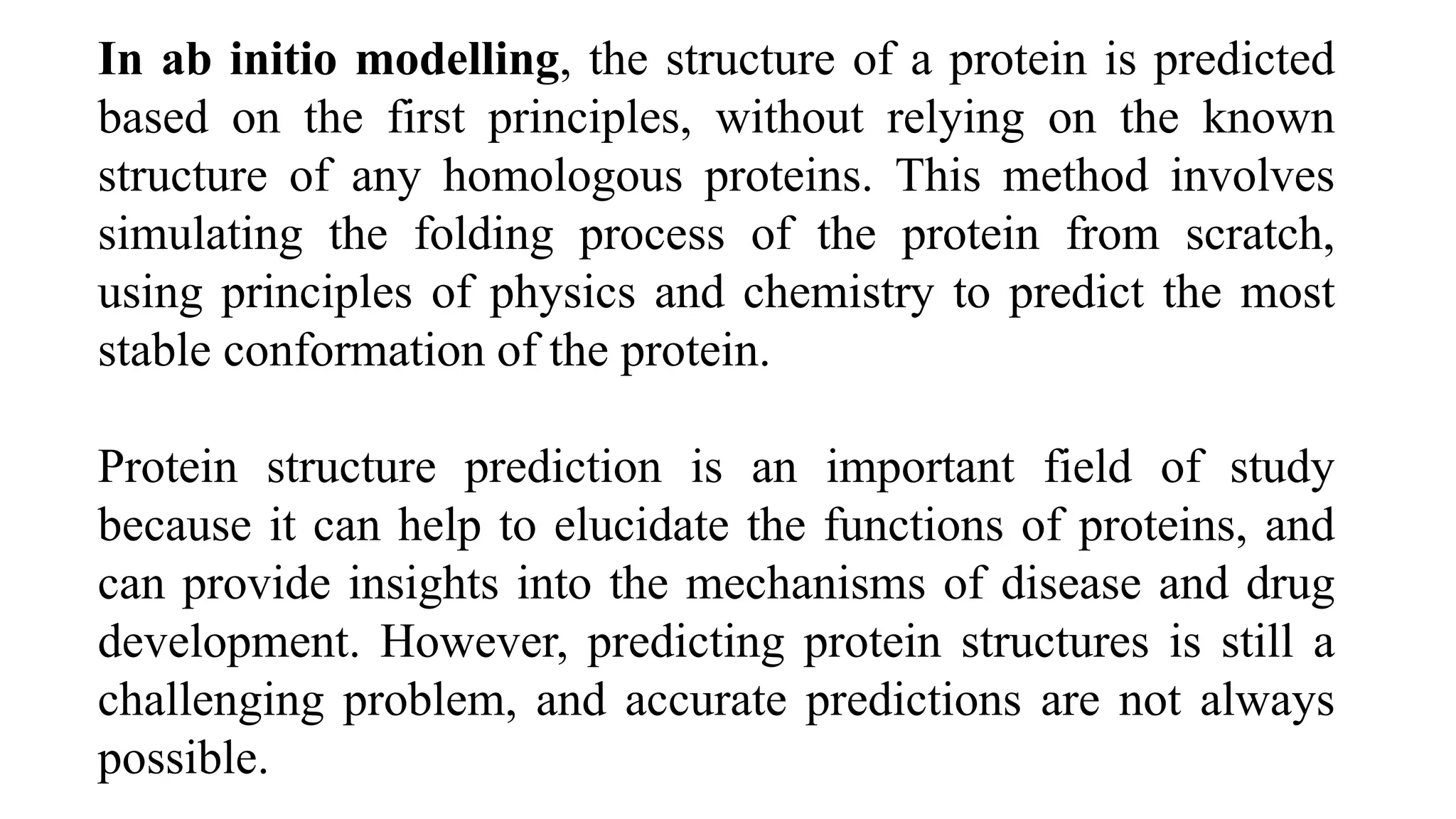 In ab initio modelling, the structure of a protein is predicted based on the first principles, without relying on the known structure of any homologous proteins. This method involves simulating the folding process of the protein from scratch, using principles of physics and chemistry to predict the most stable conformation of the protein.

Protein structure prediction is an important field of study because it can help to elucidate the functions of proteins, and can provide insights into the mechanisms of disease and drug development. However, predicting protein structures is still a challenging problem, and accurate predictions are not always possible.